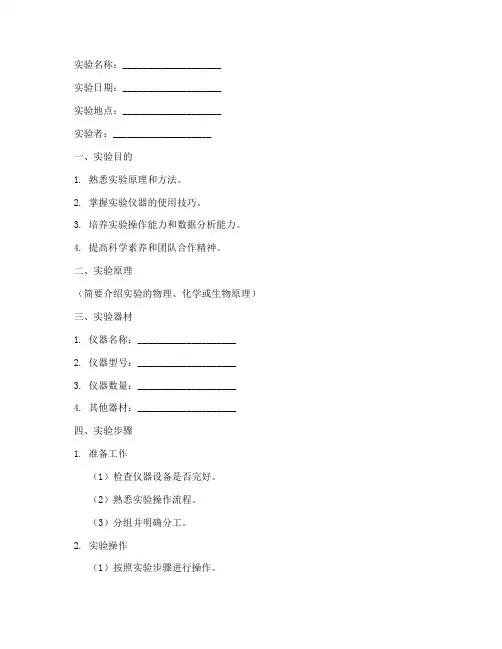 实验名称：____________________

实验日期：____________________

实验地点：____________________

实验者：____________________

一、实验目的

1. 熟悉实验原理和方法。

2. 掌握实验仪器的使用技巧。

3. 培养实验操作能力和数据分析能力。

4. 提高科学素养和团队合作精神。

二、实验原理

（简要介绍实验的物理、化学或生物原理）

三、实验器材

1. 仪器名称：____________________

2. 仪器型号：____________________

3. 仪器数量：____________________

4. 其他器材：____________________

四、实验步骤

1. 准备工作

（1）检查仪器设备是否完好。

（2）熟悉实验操作流程。

（3）分组并明确分工。

2. 实验操作

（1）按照实验步骤进行操作。